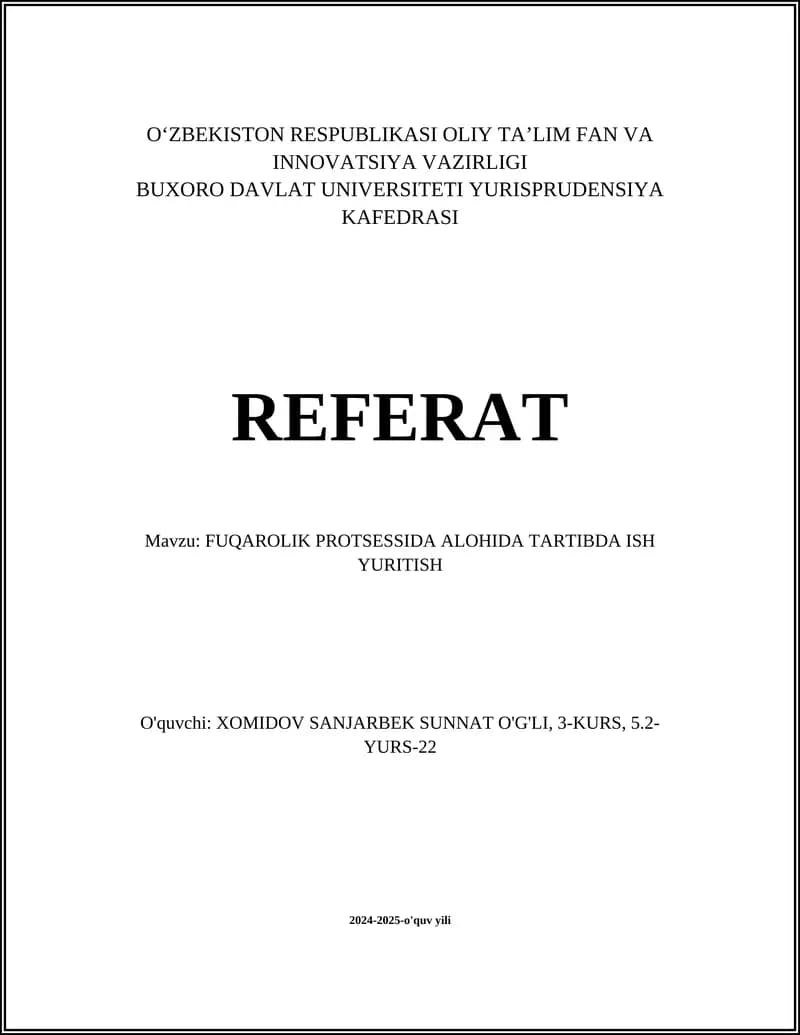 O‘ZBEKISTON RESPUBLIKASI OLIY TA’LIM FAN VA INNOVATSIYA VAZIRLIGI
BUXORO DAVLAT UNIVERSITETI YURISPRUDENSIYA KAFEDRASI

REFERAT

Mavzu: FUQAROLIK PROTSESSIDA ALOHIDA TARTIBDA ISH YURITISH

O'quvchi: XOMIDOV SANJARBEK SUNNAT O'G'LI, 3-KURS, 5.2-YURS-22

2024-2025-o'quv yili